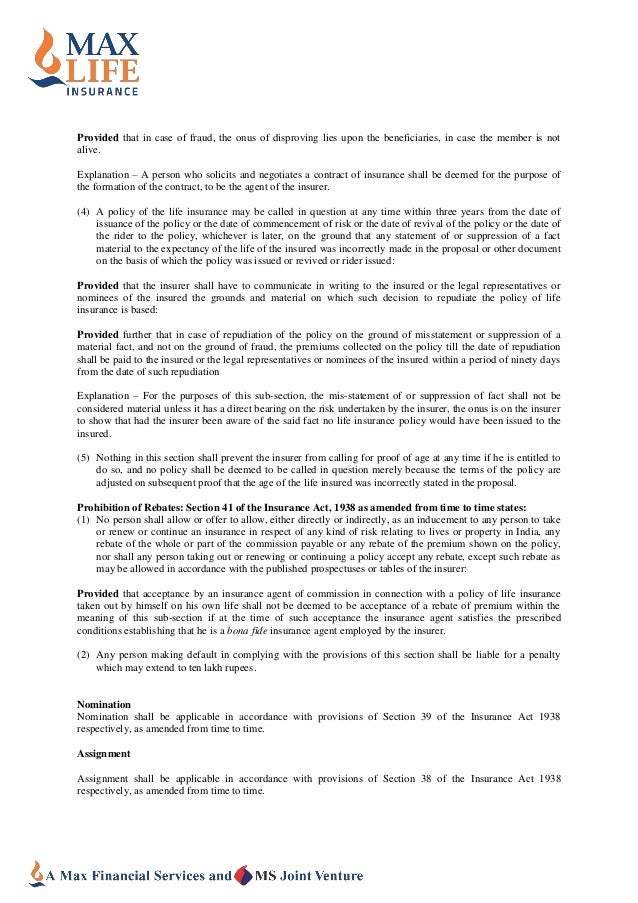 MAX LIFE INSURANCE

**Provided** that in case of fraud, the onus of disproving lies upon the beneficiaries, in case the member is not alive.

Explanation – A person who solicits and negotiates a contract of insurance shall be deemed for the purpose of the formation of the contract, to be the agent of the insurer.

(4) A policy of the life insurance may be called in question at any time within three years from the date of issuance of the policy or the date of commencement of risk or the date of revival of the policy or the date of the rider to the policy, whichever is later, on the ground that any statement of or suppression of a fact material to the expectancy of the life of the insured was incorrectly made in the proposal or other document on the basis of which the policy was issued or revived or rider issued:

**Provided** that the insurer shall have to communicate in writing to the insured or the legal representatives or nominees of the insured the grounds and material on which such decision to repudiate the policy of life insurance is based:

**Provided** further that in case of repudiation of the policy on the ground of misstatement or suppression of a material fact, and not on the ground of fraud, the premiums collected on the policy till the date of repudiation shall be paid to the insured or the legal representatives or nominees of the insured within a period of ninety days from the date of such repudiation

Explanation – For the purposes of this sub-section, the mis-statement of or suppression of fact shall not be considered material unless it has a direct bearing on the risk undertaken by the insurer, the onus is on the insurer to show that had the insurer been aware of the said fact no life insurance policy would have been issued to the insured.

(5) Nothing in this section shall prevent the insurer from calling for proof of age at any time if he is entitled to do so, and no policy shall be deemed to be called in question merely because the terms of the policy are adjusted on subsequent proof that the age of the life insured was incorrectly stated in the proposal.

**Prohibition of Rebates: Section 41 of the Insurance Act, 1938 as amended from time to time states:**
(1) No person shall allow or offer to allow, either directly or indirectly, as an inducement to any person to take or renew or continue an insurance in respect of any kind of risk relating to lives or property in India, any rebate of the whole or part of the commission payable or any rebate of the premium shown on the policy, nor shall any person taking out or renewing or continuing a policy accept any rebate, except such rebate as may be allowed in accordance with the published prospectuses or tables of the insurer:

**Provided** that acceptance by an insurance agent of commission in connection with a policy of life insurance taken out by himself on his own life shall not be deemed to be acceptance of a rebate of premium within the meaning of this sub-section if at the time of such acceptance the insurance agent satisfies the prescribed conditions establishing that he is a *bona fide* insurance agent employed by the insurer.

(2) Any person making default in complying with the provisions of this section shall be liable for a penalty which may extend to ten lakh rupees.

**Nomination**
Nomination shall be applicable in accordance with provisions of Section 39 of the Insurance Act 1938 respectively, as amended from time to time.

**Assignment**

Assignment shall be applicable in accordance with provisions of Section 38 of the Insurance Act 1938 respectively, as amended from time to time.

A Max Financial Services and MS Joint Venture